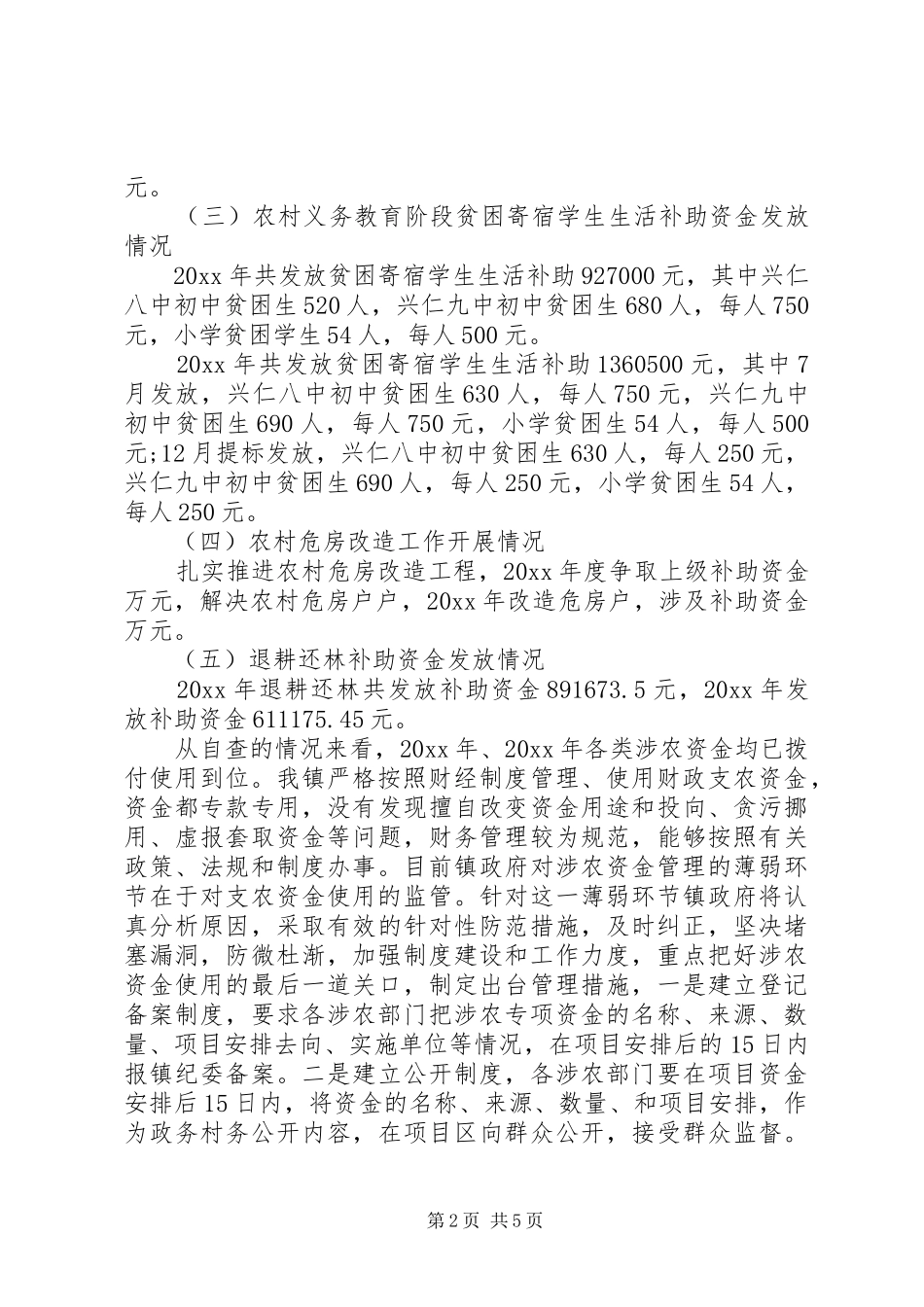 元。

（三）农村义务教育阶段贫困寄宿学生生活补助资金发放情况

20xx 年共发放贫困寄宿学生生活补助 927000 元，其中兴仁八中初中贫困生 520 人，兴仁九中初中贫困生 680 人，每人 750 元，小学贫困学生 54 人，每人 500 元。

20xx 年共发放贫困寄宿学生生活补助 1360500 元，其中 7 月发放，兴仁八中初中贫困生 630 人，每人 750 元，兴仁九中初中贫困生 690 人，每人 750 元，小学贫困生 54 人，每人 500 元;12 月提标发放，兴仁八中初中贫困生 630 人，每人 250 元，兴仁九中初中贫困生 690 人，每人 250 元，小学贫困生 54 人，每人 250 元。

（四）农村危房改造工作开展情况

扎实推进农村危房改造工程，20xx 年度争取上级补助资金万元，解决农村危房户户，20xx 年改造危房户，涉及补助资金万元。

（五）退耕还林补助资金发放情况

20xx 年退耕还林共发放补助资金 891673.5 元，20xx 年发放补助资金 611175.45 元。

从自查的情况来看，20xx 年、20xx 年各类涉农资金均已拨付使用到位。我镇严格按照财经制度管理、使用财政支农资金，资金都专款专用，没有发现擅自改变资金用途和投向、贪污挪用、虚报套取资金等问题，财务管理较为规范，能够按照有关政策、法规和制度办事。目前镇政府对涉农资金管理的薄弱环节在于对支农资金使用的监管。针对这一薄弱环节镇政府将认真分析原因，采取有效的针对性防范措施，及时纠正，坚决堵塞漏洞，防微杜渐，加强制度建设和工作力度，重点把好涉农资金使用的最后一道关口，制定出台管理措施，一是建立登记备案制度，要求各涉农部门把涉农专项资金的名称、来源、数量、项目安排去向、实施单位等情况，在项目安排后的 15 日内报镇纪委备案。二是建立公开制度，各涉农部门要在项目资金安排后 15 日内，将资金的名称、来源、数量、和项目安排，作为政务村务公开内容，在项目区向群众公开，接受群众监督。

第 2 页 共 5 页